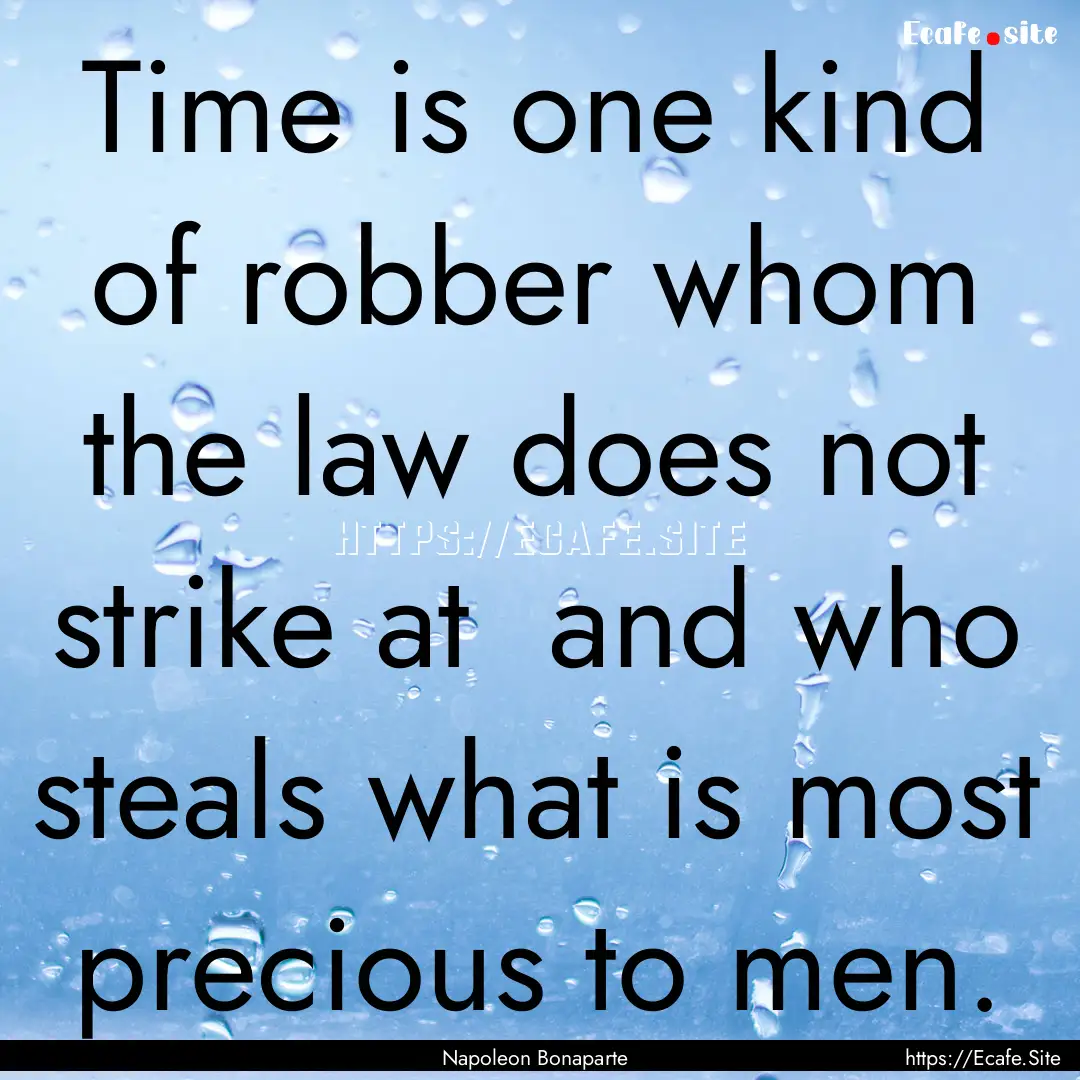 Ecafe.site

Time is one kind of robber whom the law does not strike at  and who steals what is most precious to men.

HTTPS://ECAFE.SITE

Napoleon Bonaparte

https://Ecafe.Site